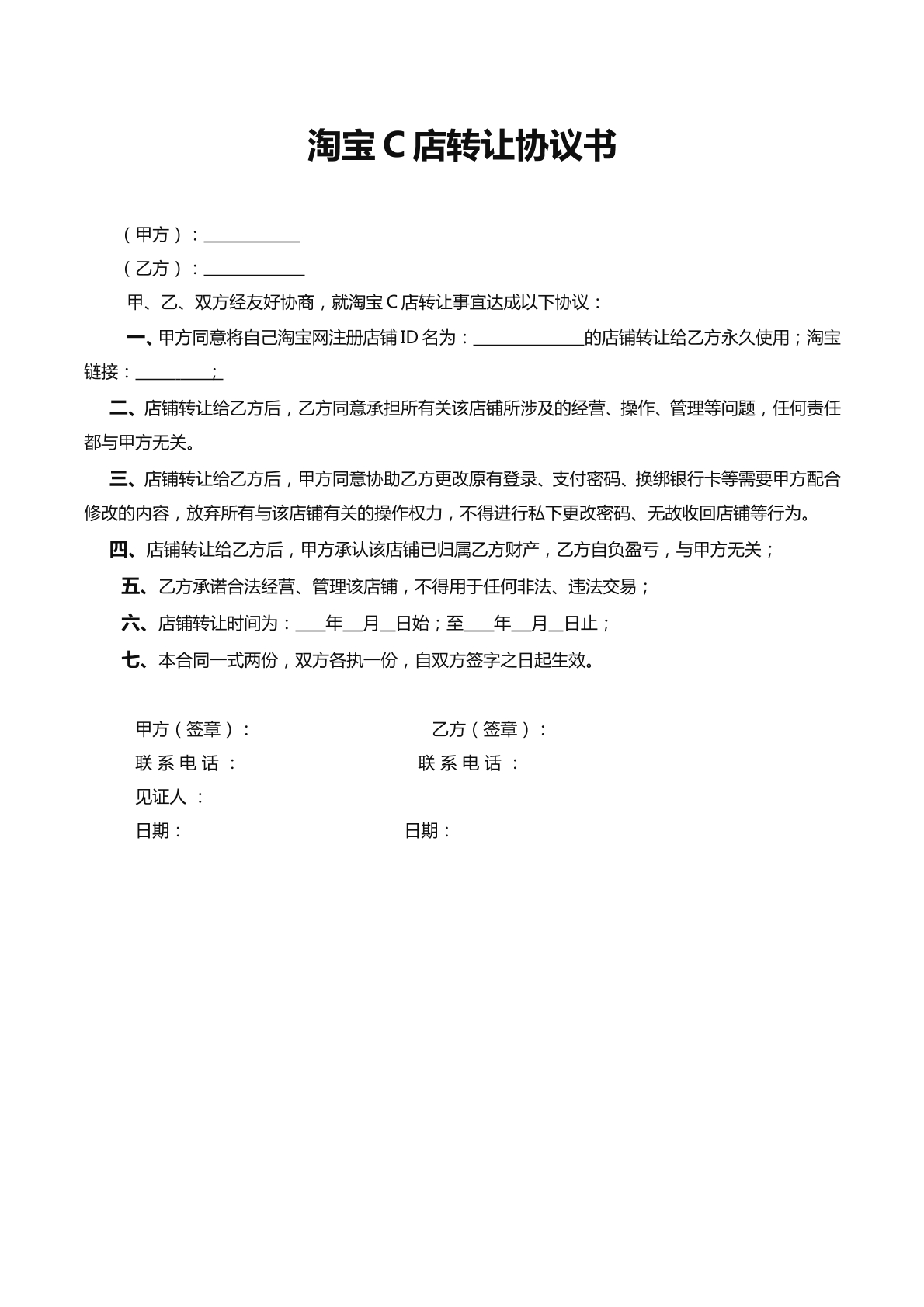 淘宝C店转让协议书

（甲方）：____

（乙方）：____

甲、乙、双方经友好协商，就淘宝C店转让事宜达成以下协议：

一、甲方同意将自己淘宝网注册店铺ID名为：____的店铺转让给乙方永久使用；淘宝链接：____；

二、店铺转让给乙方后，乙方同意承担所有关该店铺所涉及的经营、操作、管理等问题，任何责任都与甲方无关。

三、店铺转让给乙方后，甲方同意协助乙方更改原有登录、支付密码、换绑银行卡等需要甲方配合修改的内容，放弃所有与该店铺有关的操作权力，不得进行私下更改密码、无故收回店铺等行为。

四、店铺转让给乙方后，甲方承认该店铺已归属乙方财产，乙方自负盈亏，与甲方无关；

五、乙方承诺合法经营、管理该店铺，不得用于任何非法、违法交易；

六、店铺转让时间为：____年____月____日始；至____年____月____日止；

七、本合同一式两份，双方各执一份，自双方签字之日起生效。

甲方（签章）：　乙方（签章）：

联系电话：　联系电话：

见证人：

日期：　日期：